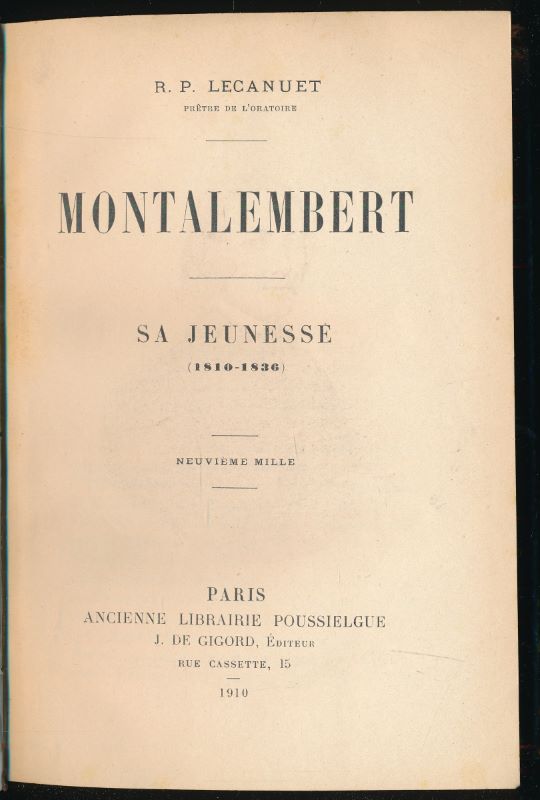 R. P. LECANUET
PRÊTRE DE L'ORATOIRE

MONTALEMBERT

SA JEUNESSE
(1810-1836)

NEUVIÈME MILLE

PARIS
ANCIENNE LIBRAIRIE POUSSIELGUE
J. DE GIGORD, ÉDITEUR
RUE CASSETTE, 15

1910